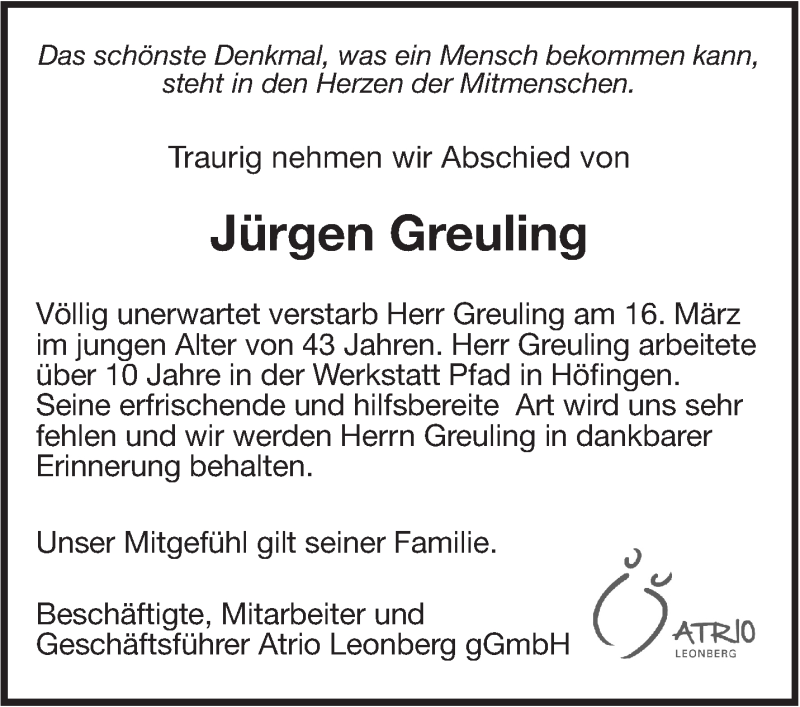 Das schönste Denkmal, was ein Mensch bekommen kann, steht in den Herzen der Mitmenschen.

Traurig nehmen wir Abschied von

Jürgen Greuling

Völlig unerwartet verstarb Herr Greuling am 16. März im jungen Alter von 43 Jahren. Herr Greuling arbeitete über 10 Jahre in der Werkstatt Pfad in Höfingen. Seine erfrischende und hilfsbereite Art wird uns sehr fehlen und wir werden Herrn Greuling in dankbarer Erinnerung behalten.

Unser Mitgefühl gilt seiner Familie.

Beschäftigte, Mitarbeiter und Geschäftsführer Atrio Leonberg gGmbH

ATRIO
LEONBERG